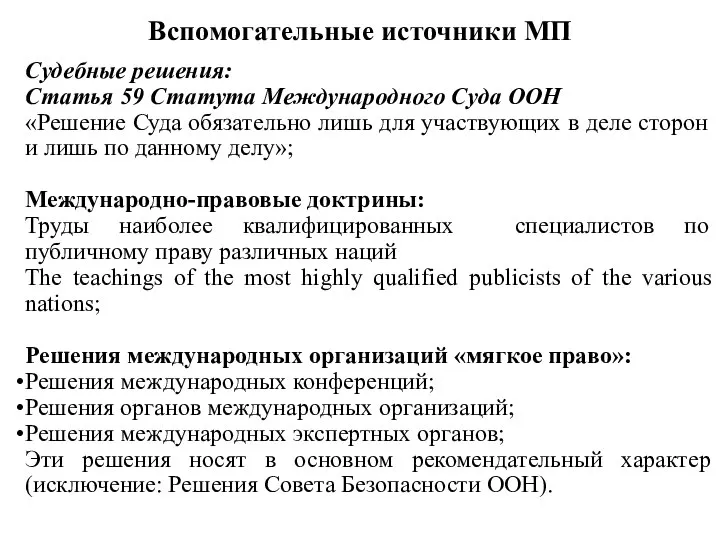 Вспомогательные источники МП

Судебные решения:
Статья 59 Статута Международного Суда ООН
«Решение Суда обязательно лишь для участвующих в деле сторон и лишь по данному делу»;

Международно-правовые доктрины:
Труды наиболее квалифицированных специалистов по публичному праву различных наций
The teachings of the most highly qualified publicists of the various nations;

Решения международных организаций «мягкое право»:
•Решения международных конференций;
•Решения органов международных организаций;
•Решения международных экспертных органов;
Эти решения носят в основном рекомендательный характер (исключение: Решения Совета Безопасности ООН).